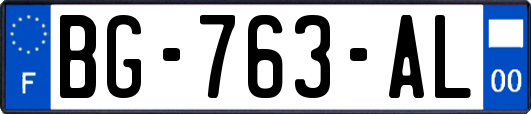 F
BG-763-AL
00